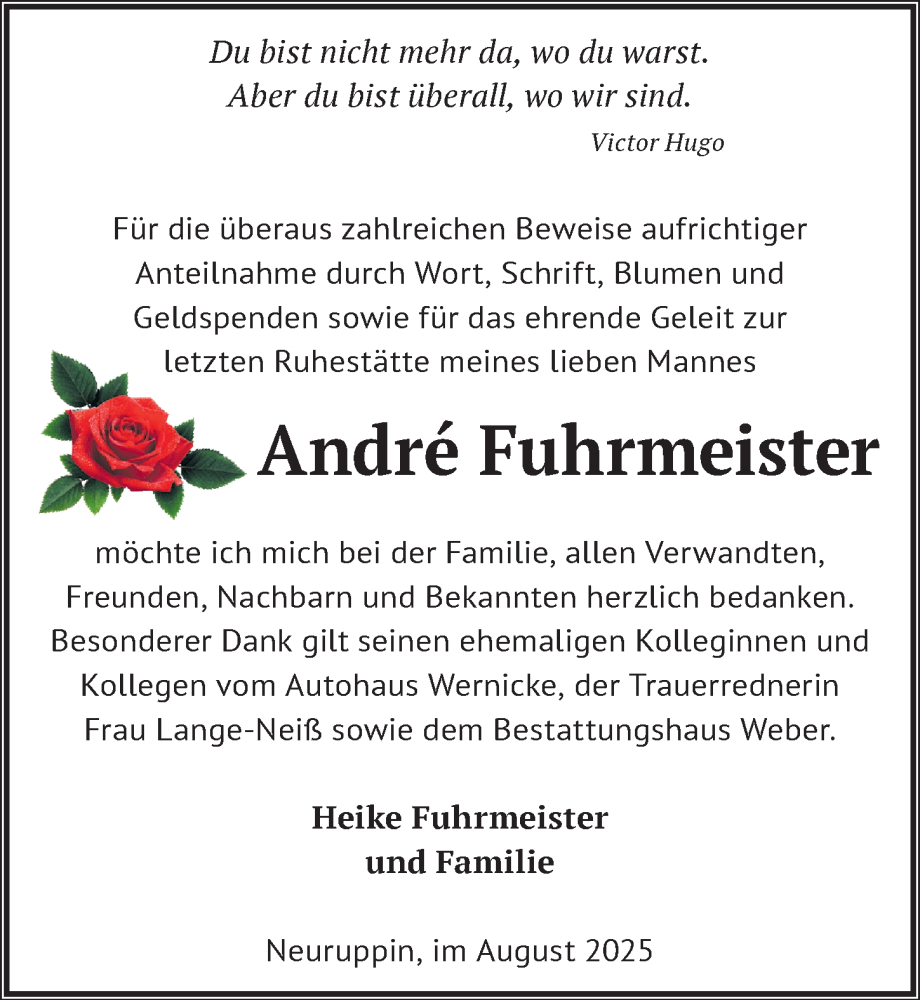 Du bist nicht mehr da, wo du warst.
Aber du bist überall, wo wir sind.
Victor Hugo

Für die überaus zahlreichen Beweise aufrichtiger Anteilnahme durch Wort, Schrift, Blumen und Geldspenden sowie für das ehrende Geleit zur letzten Ruhestätte meines lieben Mannes

André Fuhrmeister

möchte ich mich bei der Familie, allen Verwandten, Freunden, Nachbarn und Bekannten herzlich bedanken. Besonderer Dank gilt seinen ehemaligen Kolleginnen und Kollegen vom Autohaus Wernicke, der Trauerrednerin Frau Lange-Neiß sowie dem Bestattungshaus Weber.

Heike Fuhrmeister
und Familie

Neuruppin, im August 2025